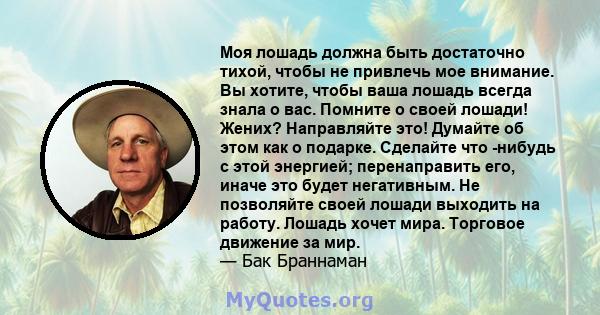 Моя лошадь должна быть достаточно тихой, чтобы не привлечь мое внимание. Вы хотите, чтобы ваша лошадь всегда знала о вас. Помните о своей лошади! Жених? Направляйте это! Думайте об этом как о подарке. Сделайте что -нибудь с этой энергией; перенаправить его, иначе это будет негативным. Не позволяйте своей лошади выходить на работу. Лошадь хочет мира. Торговое движение за мир.
— Бак Браннаман

MyQuotes.org